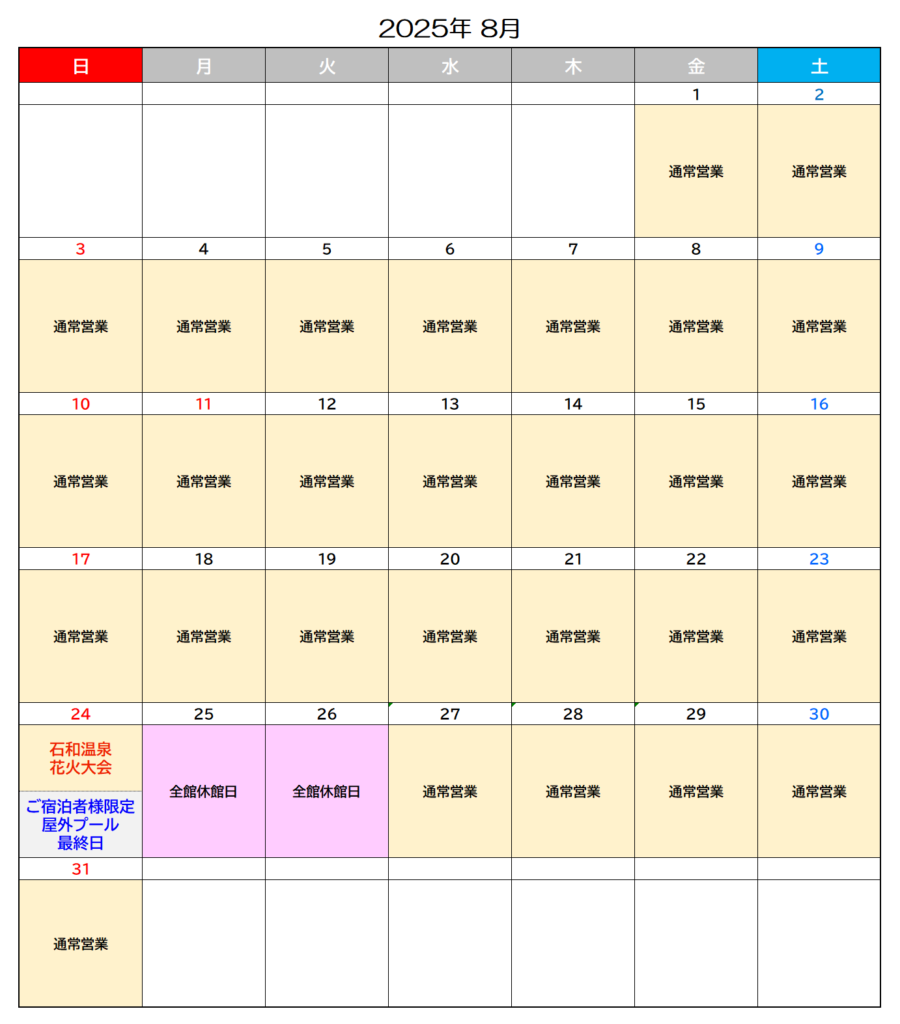 2025年 8月

| 日 | 月 | 火 | 水 | 木 | 金 | 土 |
|---|---|---|---|---|---|---|
| | | | | | 1 | 2 |
| | | | | | 通常営業 | 通常営業 |
| 3 | 4 | 5 | 6 | 7 | 8 | 9 |
| 通常営業 | 通常営業 | 通常営業 | 通常営業 | 通常営業 | 通常営業 | 通常営業 |
| 10 | 11 | 12 | 13 | 14 | 15 | 16 |
| 通常営業 | 通常営業 | 通常営業 | 通常営業 | 通常営業 | 通常営業 | 通常営業 |
| 17 | 18 | 19 | 20 | 21 | 22 | 23 |
| 通常営業 | 通常営業 | 通常営業 | 通常営業 | 通常営業 | 通常営業 | 通常営業 |
| 24 | 25 | 26 | 27 | 28 | 29 | 30 |
| 石和温泉 花火大会 ご宿泊者様限定 屋外プール 最終日 | 全館休館日 | 全館休館日 | 通常営業 | 通常営業 | 通常営業 | 通常営業 |
| 31 | | | | | | |
| 通常営業 | | | | | | |